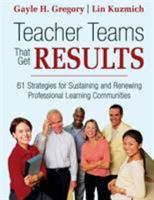 Gayle H. Gregory | Lin Kuzmich

Teacher Teams That Get RESULTS

61 Strategies for Sustaining and Renewing Professional Learning Communities